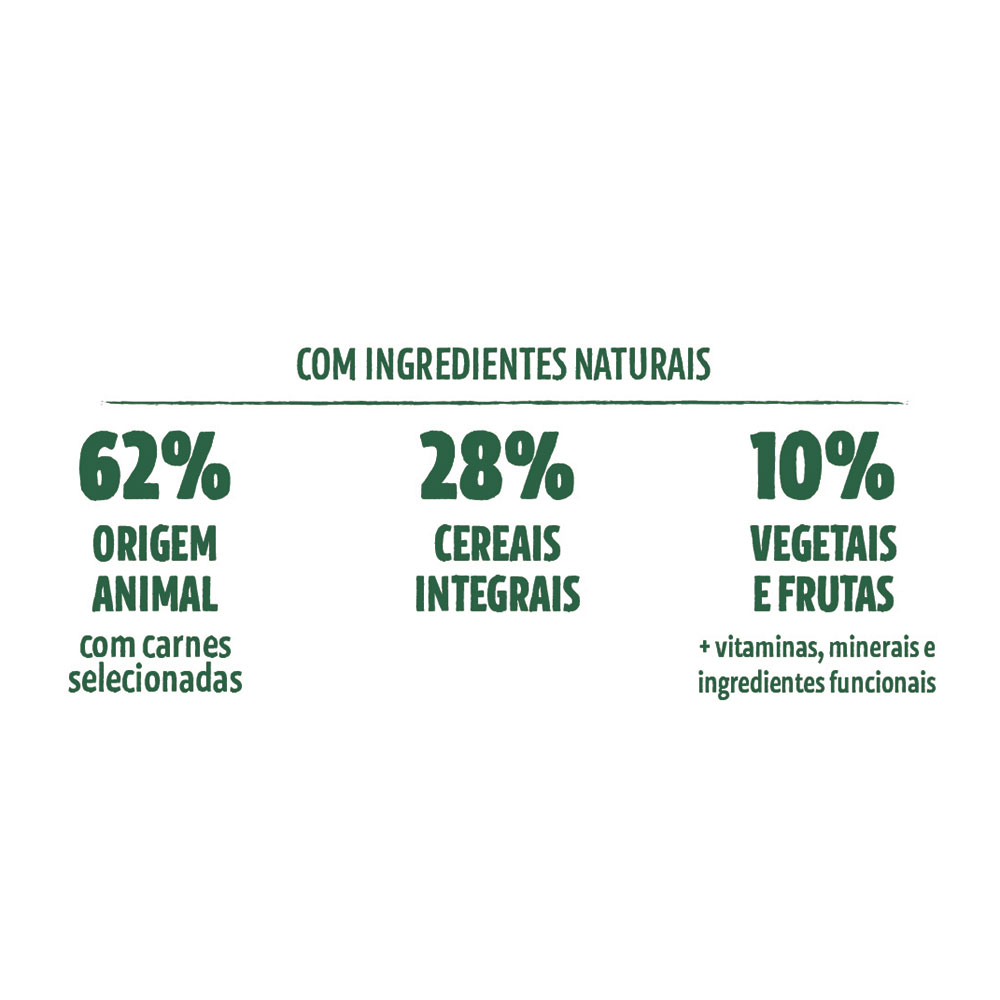 COM INGREDIENTES NATURAIS

62%
ORIGEM
ANIMAL
com carnes
selecionadas

28%
CEREAIS
INTEGRAIS

10%
VEGETAIS
E FRUTAS
+ vitaminas, minerais e
ingredientes funcionais